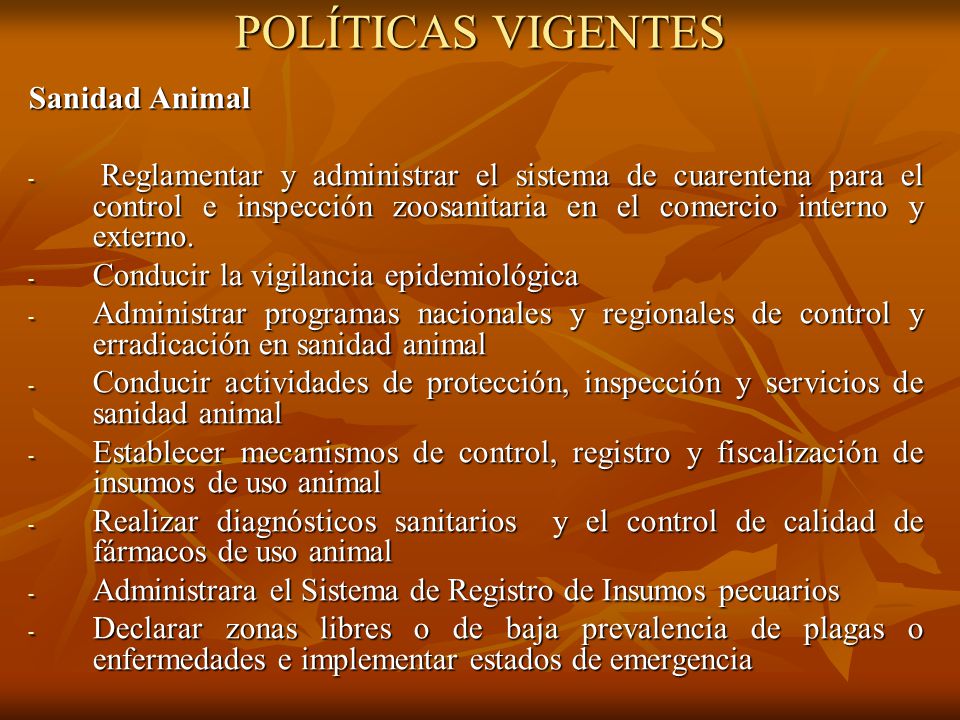 POLÍTICAS VIGENTES

Sanidad Animal

- Reglamentar y administrar el sistema de cuarentena para el control e inspección zoosanitaria en el comercio interno y externo.
- Conducir la vigilancia epidemiológica
- Administrar programas nacionales y regionales de control y erradicación en sanidad animal
- Conducir actividades de protección, inspección y servicios de sanidad animal
- Establecer mecanismos de control, registro y fiscalización de insumos de uso animal
- Realizar diagnósticos sanitarios y el control de calidad de fármacos de uso animal
- Administrara el Sistema de Registro de Insumos pecuarios
- Declarar zonas libres o de baja prevalencia de plagas o enfermedades e implementar estados de emergencia